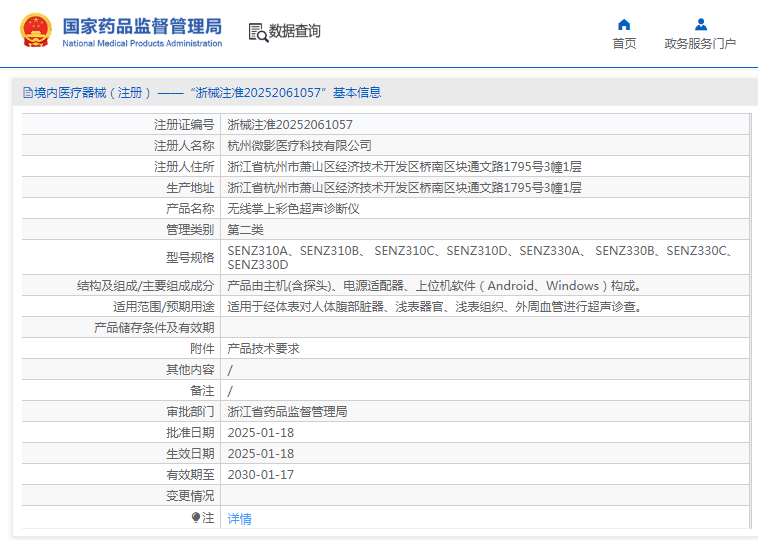 国家药品监督管理局
National Medical Products Administration

数据查询

首页
政务服务门户

境内医疗器械（注册）——“浙械注准20252061057”基本信息

| | |
|---|---|
| 注册证编号 | 浙械注准20252061057 |
| 注册人名称 | 杭州微影医疗科技有限公司 |
| 注册人住所 | 浙江省杭州市萧山区经济技术开发区桥南区块通文路1795号3幢1层 |
| 生产地址 | 浙江省杭州市萧山区经济技术开发区桥南区块通文路1795号3幢1层 |
| 产品名称 | 无线掌上彩色超声诊断仪 |
| 管理类别 | 第二类 |
| 型号规格 | SENZ310A、SENZ310B、 SENZ310C、SENZ310D、SENZ330A、 SENZ330B、SENZ330C、SENZ330D |
| 结构及组成/主要组成成分 | 产品由主机(含探头)、电源适配器、上位机软件（Android、Windows）构成。 |
| 适用范围/预期用途 | 适用于经体表对人体腹部脏器、浅表器官、浅表组织、外周血管进行超声诊查。 |
| 产品储存条件及有效期 | |
| 附件 | 产品技术要求 |
| 其他内容 | / |
| 备注 | / |
| 审批部门 | 浙江省药品监督管理局 |
| 批准日期 | 2025-01-18 |
| 生效日期 | 2025-01-18 |
| 有效期至 | 2030-01-17 |
| 变更情况 | |
| 注 | 详情 |